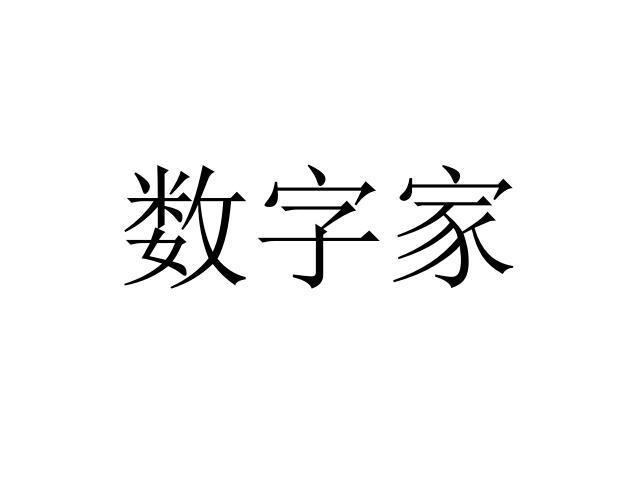 数字家